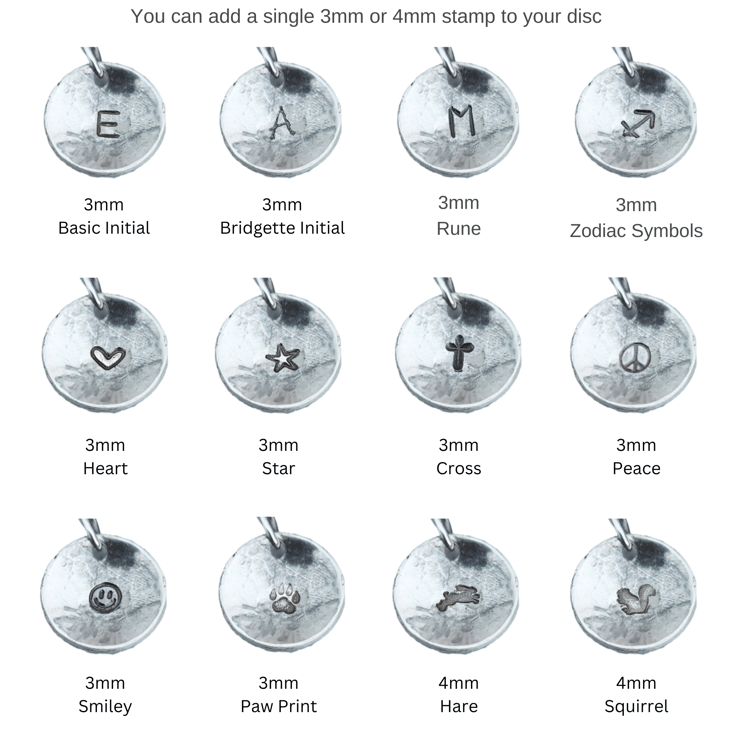 You can add a single 3mm or 4mm stamp to your disc

E

3mm
Basic Initial

A

3mm
Bridgette Initial

M

3mm
Rune

3mm
Zodiac Symbols

3mm
Heart

3mm
Star

3mm
Cross

3mm
Peace

3mm
Smiley

3mm
Paw Print

4mm
Hare

4mm
Squirrel